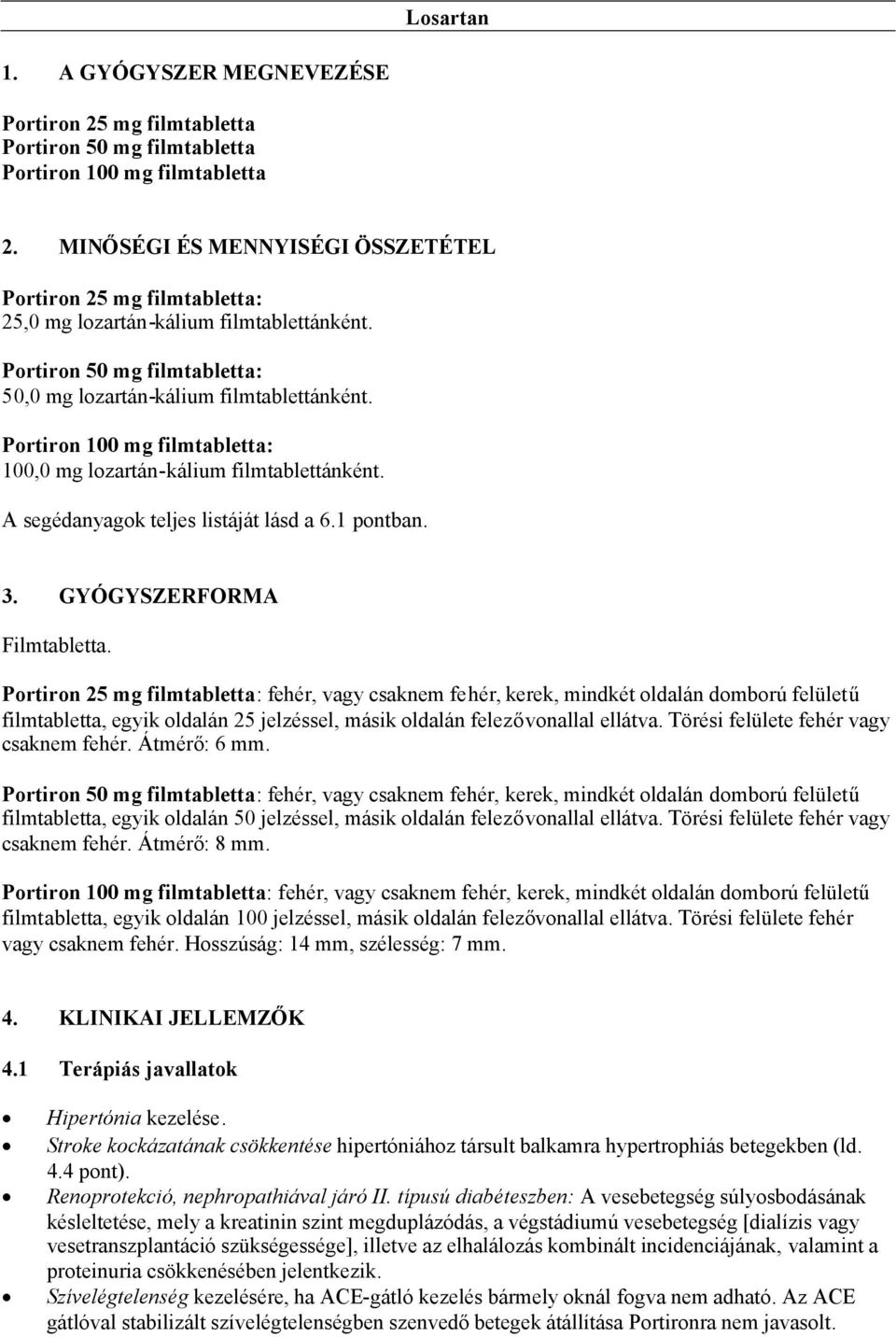 Losartan

1. A GYÓGYSZER MEGNEVEZÉSE

Portiron 25 mg filmtabletta
Portiron 50 mg filmtabletta
Portiron 100 mg filmtabletta

2. MINŐSÉGI ÉS MENNYISÉGI ÖSSZETÉTEL

Portiron 25 mg filmtabletta:
25,0 mg lozartán-kálium filmtablettánként.

Portiron 50 mg filmtabletta:
50,0 mg lozartán-kálium filmtablettánként.

Portiron 100 mg filmtabletta:
100,0 mg lozartán-kálium filmtablettánként.

A segédanyagok teljes listáját lásd a 6.1 pontban.

3. GYÓGYSZERFORMA

Filmtabletta.

Portiron 25 mg filmtabletta: fehér, vagy csaknem fehér, kerek, mindkét oldalán domború felületű filmtabletta, egyik oldalán 25 jelzéssel, másik oldalán felezővonallal ellátva. Törési felülete fehér vagy csaknem fehér. Átmérő: 6 mm.

Portiron 50 mg filmtabletta: fehér, vagy csaknem fehér, kerek, mindkét oldalán domború felületű filmtabletta, egyik oldalán 50 jelzéssel, másik oldalán felezővonallal ellátva. Törési felülete fehér vagy csaknem fehér. Átmérő: 8 mm.

Portiron 100 mg filmtabletta: fehér, vagy csaknem fehér, kerek, mindkét oldalán domború felületű filmtabletta, egyik oldalán 100 jelzéssel, másik oldalán felezővonallal ellátva. Törési felülete fehér vagy csaknem fehér. Hosszúság: 14 mm, szélesség: 7 mm.

4. KLINIKAI JELLEMZŐK

4.1 Terápiás javallatok

• Hipertónia kezelése.
• Stroke kockázatának csökkentése hipertóniához társult balkamra hypertrophiás betegekben (ld. 4.4 pont).
• Renoprotekció, nephropathiával járó II. típusú diabéteszben: A vesebetegség súlyosbodásának késleltetése, mely a kreatinin szint megduplázódás, a végstádiumú vesebetegség [dialízis vagy vesetranszplantáció szükségessége], illetve az elhalálozás kombinált incidenciájának, valamint a proteinuria csökkenésében jelentkezik.
• Szívelégtelenség kezelésére, ha ACE-gátló kezelés bármely oknál fogva nem adható. Az ACE gátlóval stabilizált szívelégtelenségben szenvedő betegek átállítása Portironra nem javasolt.